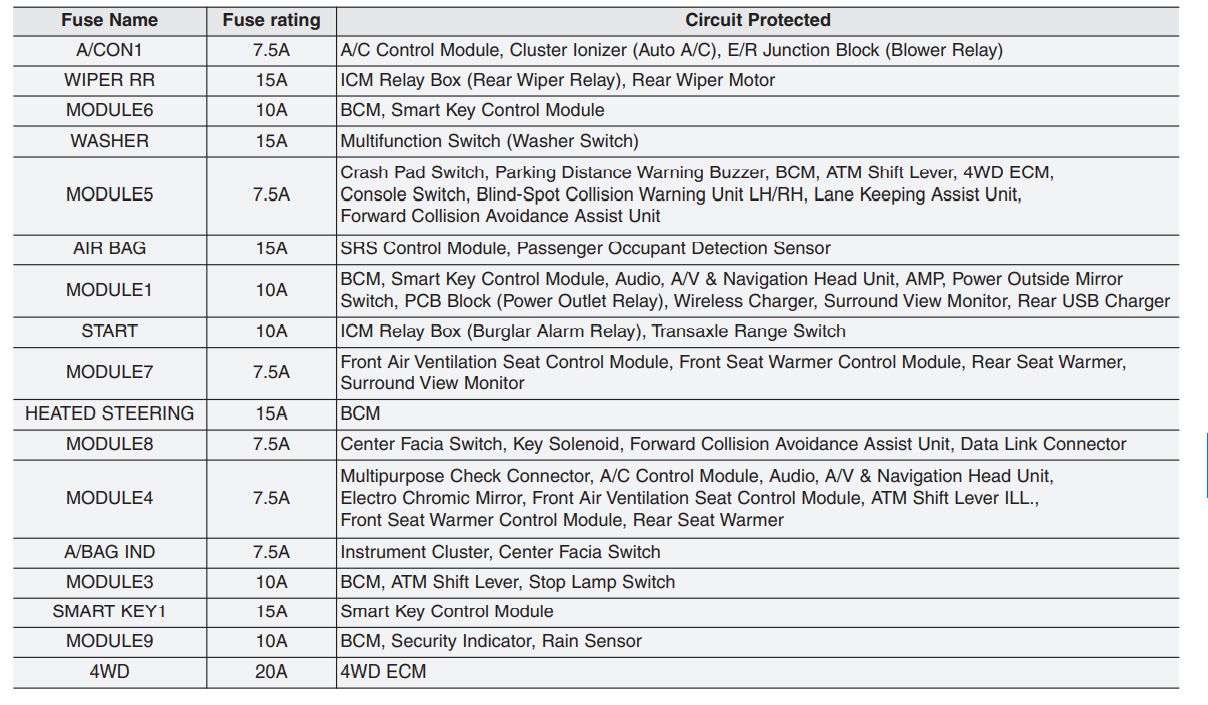 | Fuse Name | Fuse rating | Circuit Protected |
|---|---|---|
| A/CON1 | 7.5A | A/C Control Module, Cluster Ionizer (Auto A/C), E/R Junction Block (Blower Relay) |
| WIPER RR | 15A | ICM Relay Box (Rear Wiper Relay), Rear Wiper Motor |
| MODULE6 | 10A | BCM, Smart Key Control Module |
| WASHER | 15A | Multifunction Switch (Washer Switch) |
| MODULE5 | 7.5A | Crash Pad Switch, Parking Distance Warning Buzzer, BCM, ATM Shift Lever, 4WD ECM, Console Switch, Blind-Spot Collision Warning Unit LH/RH, Lane Keeping Assist Unit, Forward Collision Avoidance Assist Unit |
| AIR BAG | 15A | SRS Control Module, Passenger Occupant Detection Sensor |
| MODULE1 | 10A | BCM, Smart Key Control Module, Audio, A/V & Navigation Head Unit, AMP, Power Outside Mirror Switch, PCB Block (Power Outlet Relay), Wireless Charger, Surround View Monitor, Rear USB Charger |
| START | 10A | ICM Relay Box (Burglar Alarm Relay), Transaxle Range Switch |
| MODULE7 | 7.5A | Front Air Ventilation Seat Control Module, Front Seat Warmer Control Module, Rear Seat Warmer, Surround View Monitor |
| HEATED STEERING | 15A | BCM |
| MODULE8 | 7.5A | Center Facia Switch, Key Solenoid, Forward Collision Avoidance Assist Unit, Data Link Connector |
| MODULE4 | 7.5A | Multipurpose Check Connector, A/C Control Module, Audio, A/V & Navigation Head Unit, Electro Chromic Mirror, Front Air Ventilation Seat Control Module, ATM Shift Lever ILL., Front Seat Warmer Control Module, Rear Seat Warmer |
| A/BAG IND | 7.5A | Instrument Cluster, Center Facia Switch |
| MODULE3 | 10A | BCM, ATM Shift Lever, Stop Lamp Switch |
| SMART KEY1 | 15A | Smart Key Control Module |
| MODULE9 | 10A | BCM, Security Indicator, Rain Sensor |
| 4WD | 20A | 4WD ECM |